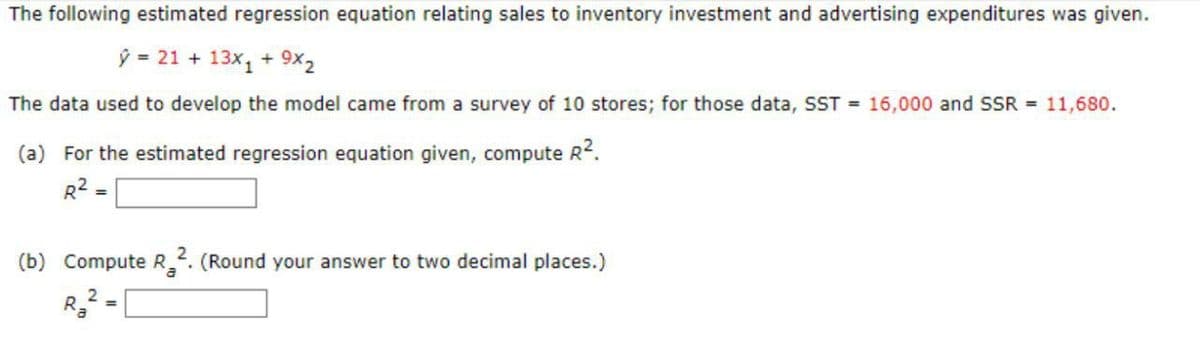 The following estimated regression equation relating sales to inventory investment and advertising expenditures was given.

$\hat{y} = 21 + 13x_1 + 9x_2$

The data used to develop the model came from a survey of 10 stores; for those data, SST = 16,000 and SSR = 11,680.

(a) For the estimated regression equation given, compute $R^2$.

$R^2 =$

(b) Compute $R_a^2$. (Round your answer to two decimal places.)

$R_a^2 =$